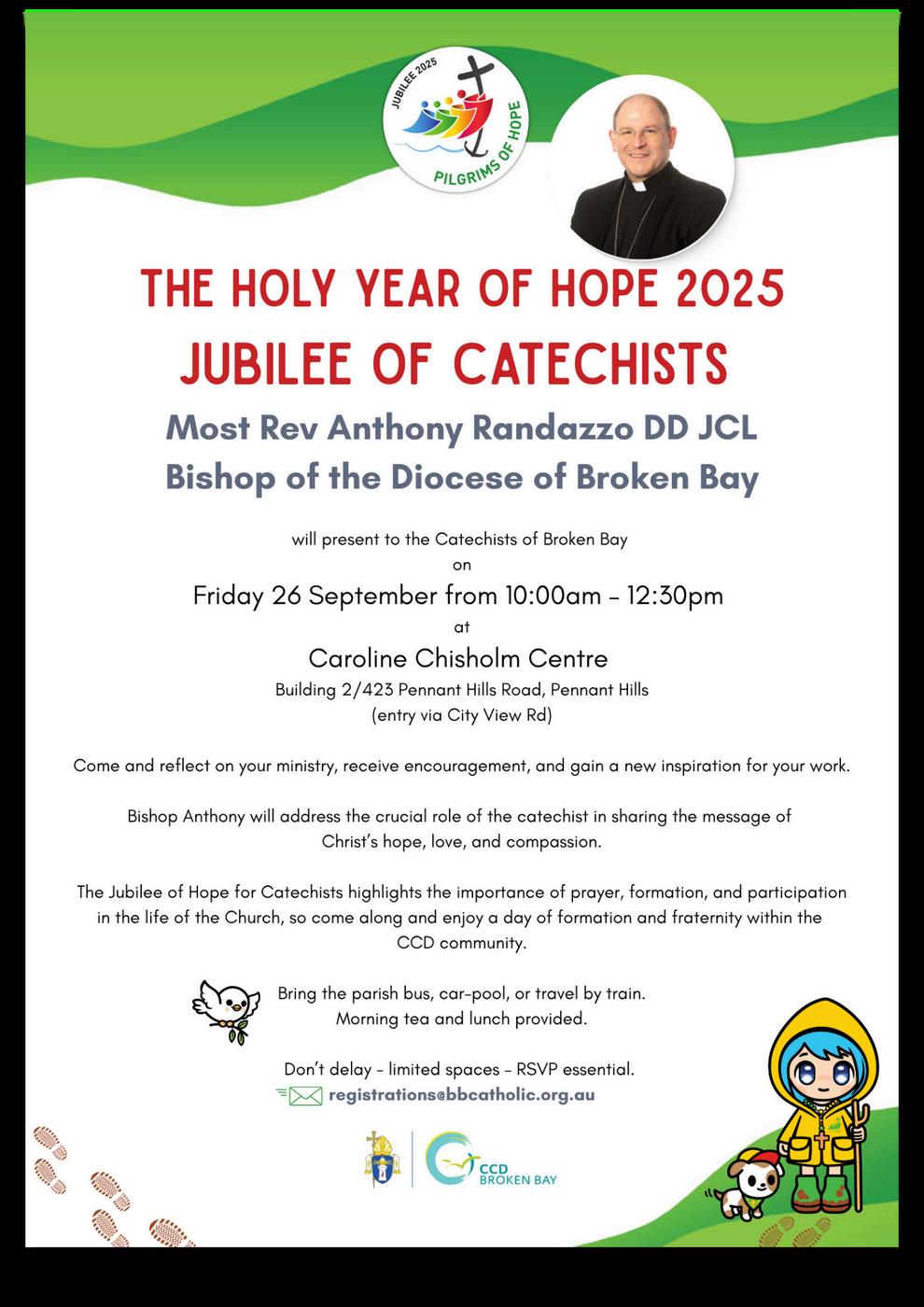 JUBILEE 2025
PILGRIMS OF HOPE

THE HOLY YEAR OF HOPE 2025
JUBILEE OF CATECHISTS

Most Rev Anthony Randazzo DD JCL
Bishop of the Diocese of Broken Bay

will present to the Catechists of Broken Bay
on
Friday 26 September from 10:00am – 12:30pm
at
Caroline Chisholm Centre
Building 2/423 Pennant Hills Road, Pennant Hills
(entry via City View Rd)

Come and reflect on your ministry, receive encouragement, and gain a new inspiration for your work.

Bishop Anthony will address the crucial role of the catechist in sharing the message of Christ's hope, love, and compassion.

The Jubilee of Hope for Catechists highlights the importance of prayer, formation, and participation in the life of the Church, so come along and enjoy a day of formation and fraternity within the CCD community.

Bring the parish bus, car-pool, or travel by train.
Morning tea and lunch provided.

Don't delay – limited spaces – RSVP essential.
registrations@bbcatholic.org.au

CCD
BROKEN BAY